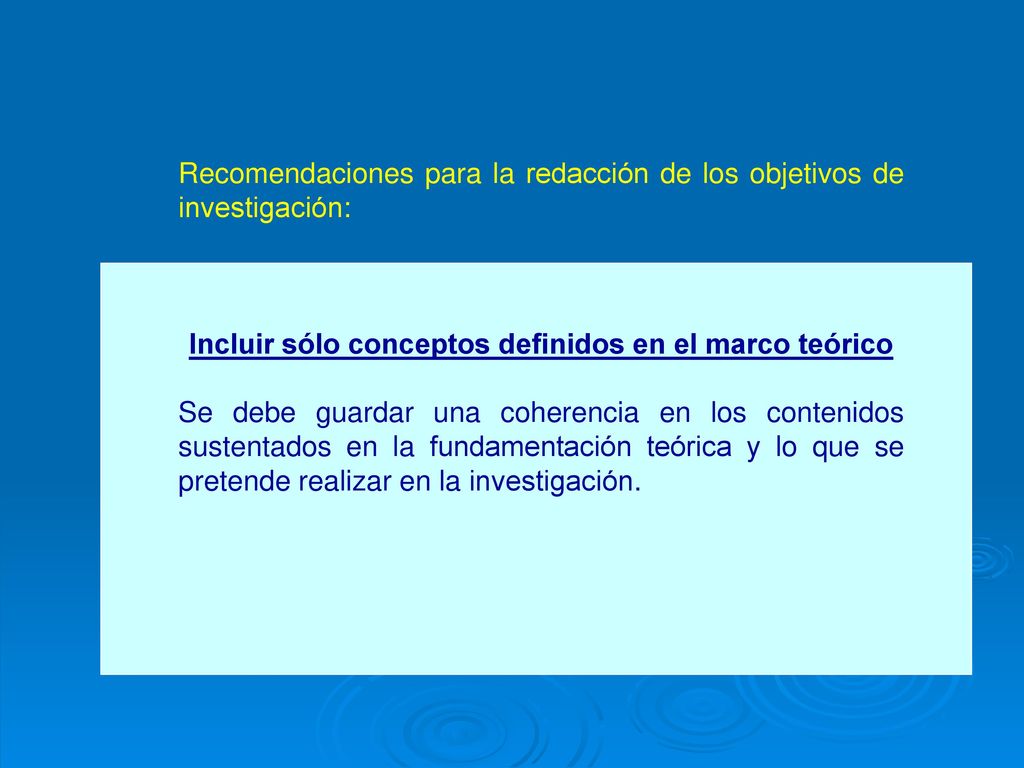 Recomendaciones para la redacción de los objetivos de investigación:

Incluir sólo conceptos definidos en el marco teórico

Se debe guardar una coherencia en los contenidos sustentados en la fundamentación teórica y lo que se pretende realizar en la investigación.